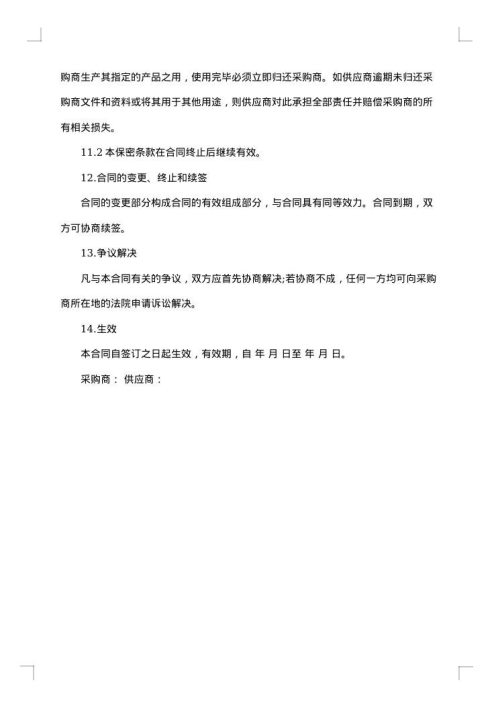 购商生产其指定的产品之用，使用完毕必须立即归还采购商。如供应商逾期未归还采购商文件和资料或将其用于其他用途，则供应商对此承担全部责任并赔偿采购商的所有相关损失。

11.2 本保密条款在合同终止后继续有效。

12.合同的变更、终止和续签

合同的变更部分构成合同的有效组成部分，与合同具有同等效力。合同到期，双方可协商续签。

13.争议解决

凡与本合同有关的争议，双方应首先协商解决;若协商不成，任何一方均可向采购商所在地的法院申请诉讼解决。

14.生效

本合同自签订之日起生效，有效期，自 年 月 日至 年 月 日。

采购商： 供应商：